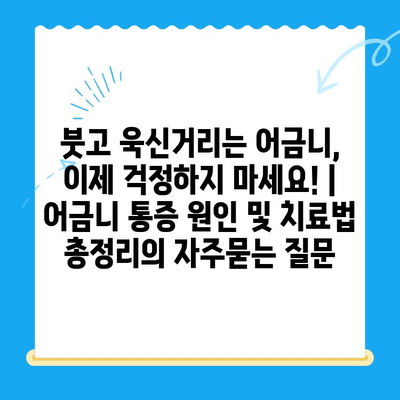 붓고 욱신거리는 어금니, 이제 걱정하지 마세요! | 어금니 통증 원인 및 치료법 총정리의 자주묻는 질문